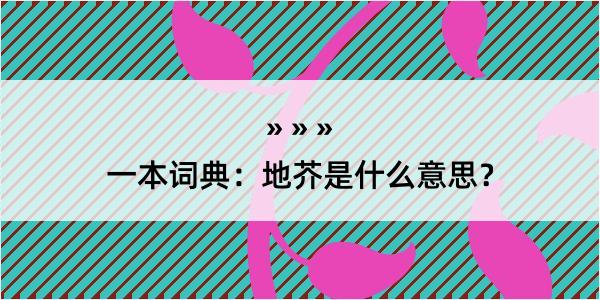 » » »
一本词典：地芥是什么意思？